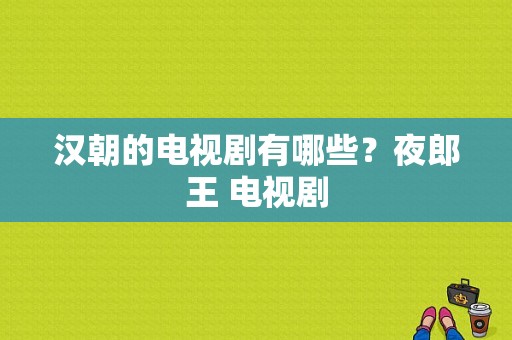 汉朝的电视剧有哪些？夜郎王 电视剧